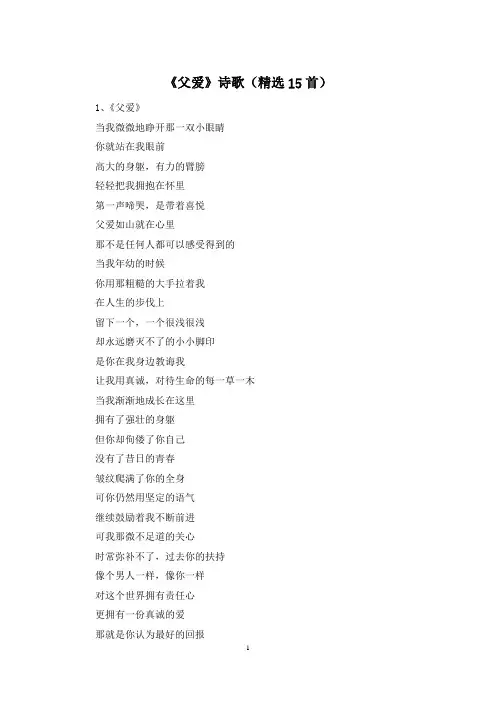 《父爱》诗歌（精选15首）

1、《父爱》

当我微微地睁开那一双小眼睛

你就站在我眼前

高大的身躯，有力的臂膀

轻轻把我拥抱在怀里

第一声啼哭，是带着喜悦

父爱如山就在心里

那不是任何人都可以感受得到的

当我年幼的时候

你用那粗糙的大手拉着我

在人生的步伐上

留下一个，一个很浅很浅

却永远磨灭不了的小小脚印

是你在我身边教诲我

让我用真诚，对待生命的每一草一木

当我渐渐地成长在这里

拥有了强壮的身躯

但你却佝偻了你自己

没有了昔日的青春

皱纹爬满了你的全身

可你仍然用坚定的语气

继续鼓励着我不断前进

可我那微不足道的关心

时常弥补不了，过去你的扶持

像个男人一样，像你一样

对这个世界拥有责任心

更拥有一份真诚的爱

那就是你认为最好的回报

1